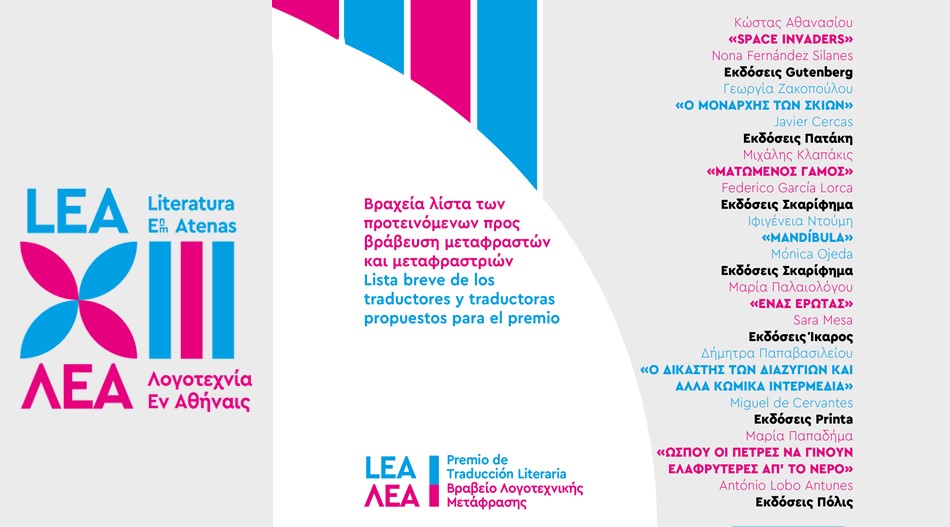 LEA
Literatura
En Atenas
ΛΕΑ
Λογοτεχνία
Εν Αθήναις

Βραχεία λίστα των προτεινόμενων προς βράβευση μεταφραστών και μεταφραστριών
Lista breve de los traductores y traductoras propuestos para el premio

LEA
ΛΕΑ
Premio de Traducción Literaria
Βραβείο Λογοτεχνικής Μετάφρασης

Κώστας Αθανασίου
«SPACE INVADERS»
Nona Fernández Silanes
Εκδόσεις Gutenberg
Γεωργία Ζακοπούλου
«Ο ΜΟΝΑΡΧΗΣ ΤΩΝ ΣΚΙΩΝ»
Javier Cercas
Εκδόσεις Πατάκη
Μιχάλης Κλαπάκις
«ΜΑΤΩΜΕΝΟΣ ΓΑΜΟΣ»
Federico García Lorca
Εκδόσεις Σκαρίφημα
Ιφιγένεια Ντούμη
«MANDÍBULA»
Mónica Ojeda
Εκδόσεις Σκαρίφημα
Μαρία Παλαιολόγου
«ΕΝΑΣ ΕΡΩΤΑΣ»
Sara Mesa
Εκδόσεις Ίκαρος
Δήμητρα Παπαβασιλείου
«Ο ΔΙΚΑΣΤΗΣ ΤΩΝ ΔΙΑΖΥΓΙΩΝ ΚΑΙ ΑΛΛΑ ΚΩΜΙΚΑ ΙΝΤΕΡΜΕΔΙΑ»
Miguel de Cervantes
Εκδόσεις Printa
Μαρία Παπαδήμα
«ΩΣΠΟΥ ΟΙ ΠΕΤΡΕΣ ΝΑ ΓΙΝΟΥΝ ΕΛΑΦΡΥΤΕΡΕΣ ΑΠ' ΤΟ ΝΕΡΟ»
António Lobo Antunes
Εκδόσεις Πόλις